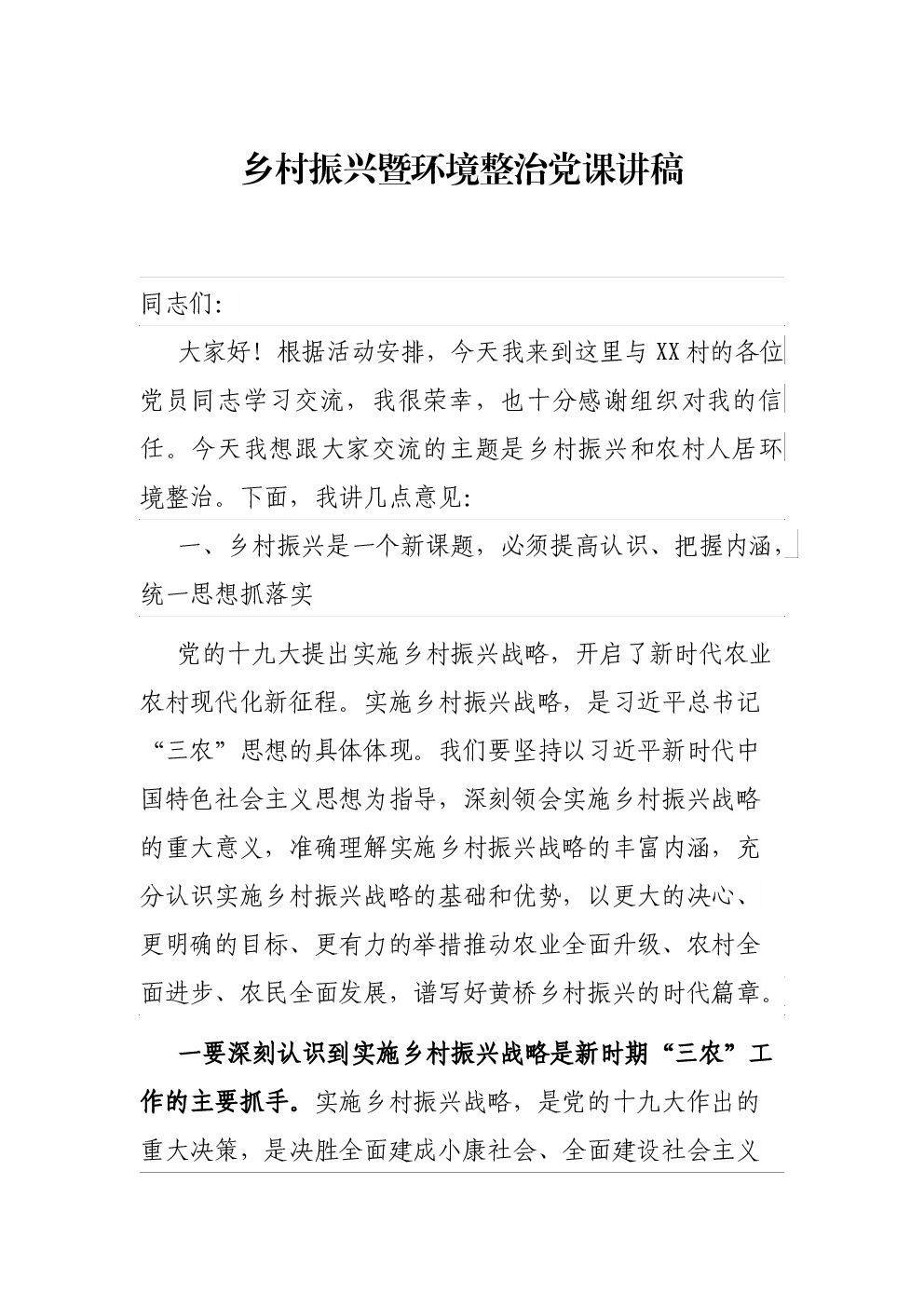 乡村振兴暨环境整治党课讲稿

同志们:

大家好！根据活动安排，今天我来到这里与XX村的各位党员同志学习交流，我很荣幸，也十分感谢组织对我的信任。今天我想跟大家交流的主题是乡村振兴和农村人居环境整治。下面，我讲几点意见:

一、乡村振兴是一个新课题，必须提高认识、把握内涵，统一思想抓落实

党的十九大提出实施乡村振兴战略，开启了新时代农业农村现代化新征程。实施乡村振兴战略，是习近平总书记“三农”思想的具体体现。我们要坚持以习近平新时代中国特色社会主义思想为指导，深刻领会实施乡村振兴战略的重大意义，准确理解实施乡村振兴战略的丰富内涵，充分认识实施乡村振兴战略的基础和优势，以更大的决心、更明确的目标、更有力的举措推动农业全面升级、农村全面进步、农民全面发展，谱写好黄桥乡村振兴的时代篇章。

一要深刻认识到实施乡村振兴战略是新时期“三农”工作的主要抓手。实施乡村振兴战略，是党的十九大作出的重大决策，是决胜全面建成小康社会、全面建设社会主义